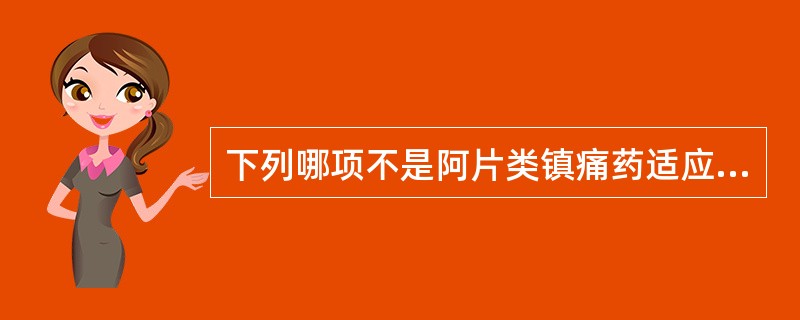 下列哪项不是阿片类镇痛药适应...